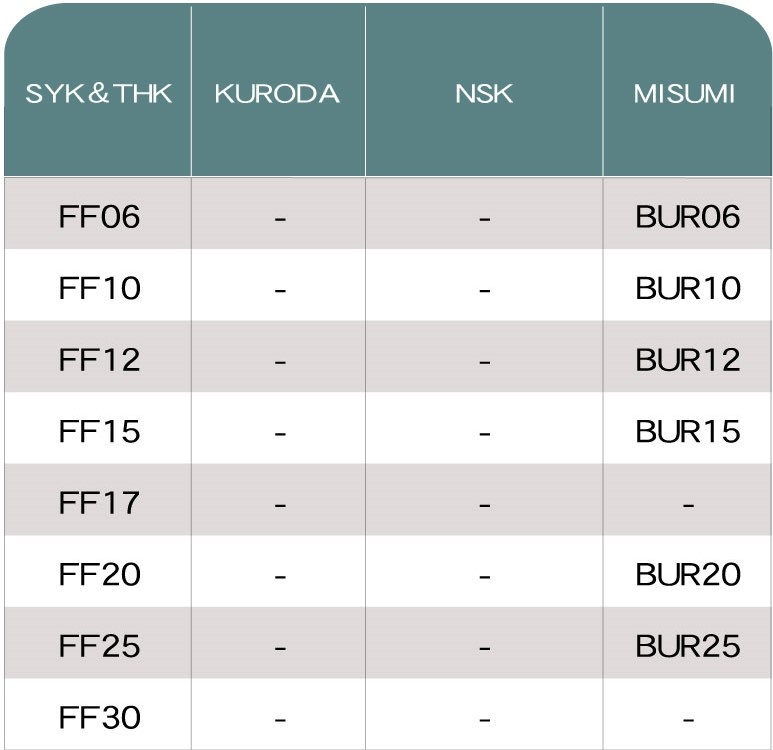 | SYK&THK | KURODA | NSK | MISUMI |
|---|---|---|---|
| FF06 | - | - | BUR06 |
| FF10 | - | - | BUR10 |
| FF12 | - | - | BUR12 |
| FF15 | - | - | BUR15 |
| FF17 | - | - | - |
| FF20 | - | - | BUR20 |
| FF25 | - | - | BUR25 |
| FF30 | - | - | - |